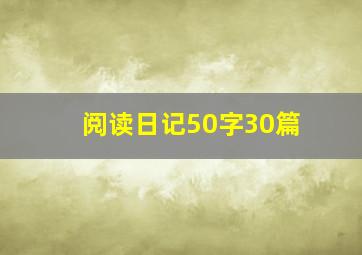 阅读日记50字30篇